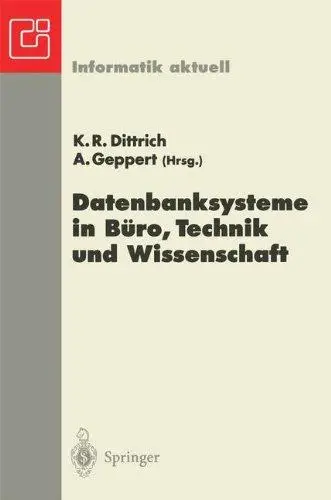 Informatik aktuell

K. R. Dittrich
A. Geppert (Hrsg.)

Datenbanksysteme in Büro, Technik und Wissenschaft

Springer